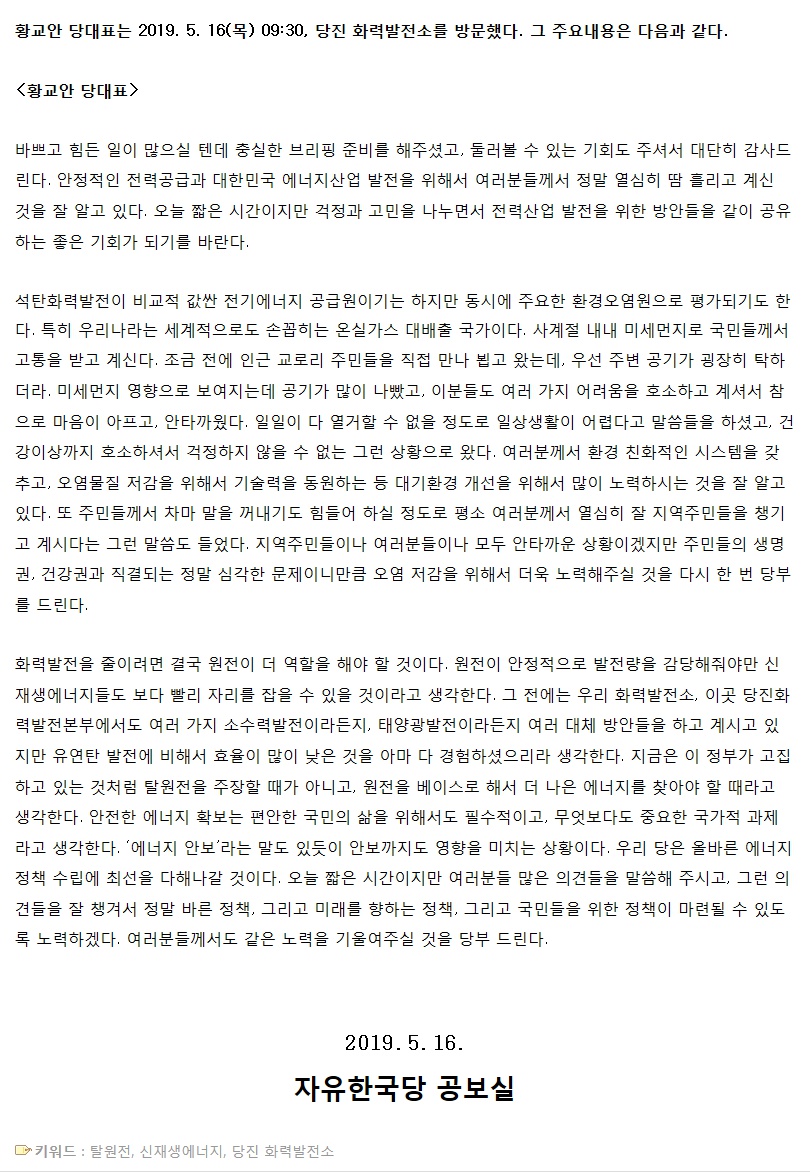 황교안 당대표는 2019. 5. 16(목) 09:30, 당진 화력발전소를 방문했다. 그 주요내용은 다음과 같다.

<황교안 당대표>

바쁘고 힘든 일이 많으실 텐데 충실한 브리핑 준비를 해주셨고, 둘러볼 수 있는 기회도 주셔서 대단히 감사드린다. 안정적인 전력공급과 대한민국 에너지산업 발전을 위해서 여러분들께서 정말 열심히 땀 흘리고 계신 것을 잘 알고 있다. 오늘 짧은 시간이지만 걱정과 고민을 나누면서 전력산업 발전을 위한 방안들을 같이 공유하는 좋은 기회가 되기를 바란다.

석탄화력발전이 비교적 값싼 전기에너지 공급원이기는 하지만 동시에 주요한 환경오염원으로 평가되기도 한다. 특히 우리나라는 세계적으로도 손꼽히는 온실가스 대배출 국가이다. 사계절 내내 미세먼지로 국민들께서 고통을 받고 계신다. 조금 전에 인근 교로리 주민들을 직접 만나 뵙고 왔는데, 우선 주변 공기가 굉장히 탁하더라. 미세먼지 영향으로 보여지는데 공기가 많이 나빴고, 이분들도 여러 가지 어려움을 호소하고 계셔서 참으로 마음이 아프고, 안타까웠다. 일일이 다 열거할 수 없을 정도로 일상생활이 어렵다고 말씀들을 하셨고, 건강이상까지 호소하셔서 걱정하지 않을 수 없는 그런 상황으로 왔다. 여러분께서 환경 친화적인 시스템을 갖추고, 오염물질 저감을 위해서 기술력을 동원하는 등 대기환경 개선을 위해서 많이 노력하시는 것을 잘 알고 있다. 또 주민들께서 차마 말을 꺼내기도 힘들어 하실 정도로 평소 여러분께서 열심히 잘 지역주민들을 챙기고 계시다는 그런 말씀도 들었다. 지역주민들이나 여러분들이나 모두 안타까운 상황이겠지만 주민들의 생명권, 건강권과 직결되는 정말 심각한 문제이니만큼 오염 저감을 위해서 더욱 노력해주실 것을 다시 한 번 당부를 드린다.

화력발전을 줄이려면 결국 원전이 더 역할을 해야 할 것이다. 원전이 안정적으로 발전량을 감당해줘야만 신재생에너지들도 보다 빨리 자리를 잡을 수 있을 것이라고 생각한다. 그 전에는 우리 화력발전소, 이곳 당진화력발전본부에서도 여러 가지 소수력발전이라든지, 태양광발전이라든지 여러 대체 방안들을 하고 계시고 있지만 유연탄 발전에 비해서 효율이 많이 낮은 것을 아마 다 경험하셨으리라 생각한다. 지금은 이 정부가 고집하고 있는 것처럼 탈원전을 주장할 때가 아니고, 원전을 베이스로 해서 더 나은 에너지를 찾아야 할 때라고 생각한다. 안전한 에너지 확보는 편안한 국민의 삶을 위해서도 필수적이고, 무엇보다도 중요한 국가적 과제라고 생각한다. '에너지 안보'라는 말도 있듯이 안보까지도 영향을 미치는 상황이다. 우리 당은 올바른 에너지 정책 수립에 최선을 다해나갈 것이다. 오늘 짧은 시간이지만 여러분들 많은 의견들을 말씀해 주시고, 그런 의견들을 잘 챙겨서 정말 바른 정책, 그리고 미래를 향하는 정책, 그리고 국민들을 위한 정책이 마련될 수 있도록 노력하겠다. 여러분들께서도 같은 노력을 기울여주실 것을 당부 드린다.

2019. 5. 16.

자유한국당 공보실

키워드 : 탈원전, 신재생에너지, 당진 화력발전소